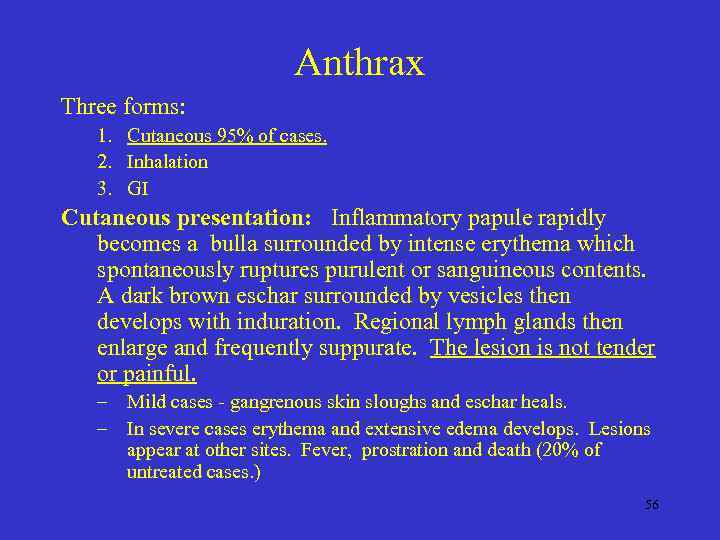 Anthrax

Three forms:

1. Cutaneous 95% of cases.
2. Inhalation
3. GI

Cutaneous presentation: Inflammatory papule rapidly becomes a bulla surrounded by intense erythema which spontaneously ruptures purulent or sanguineous contents. A dark brown eschar surrounded by vesicles then develops with induration. Regional lymph glands then enlarge and frequently suppurate. The lesion is not tender or painful.

– Mild cases - gangrenous skin sloughs and eschar heals.
– In severe cases erythema and extensive edema develops. Lesions appear at other sites. Fever, prostration and death (20% of untreated cases.)

56